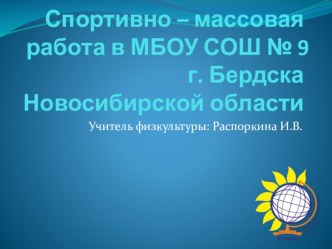 Спортивно – массовая работа в МБОУ СОШ № 9 г. Бердска Новосибирской области

Учитель физкультуры: Распоркина И.В.